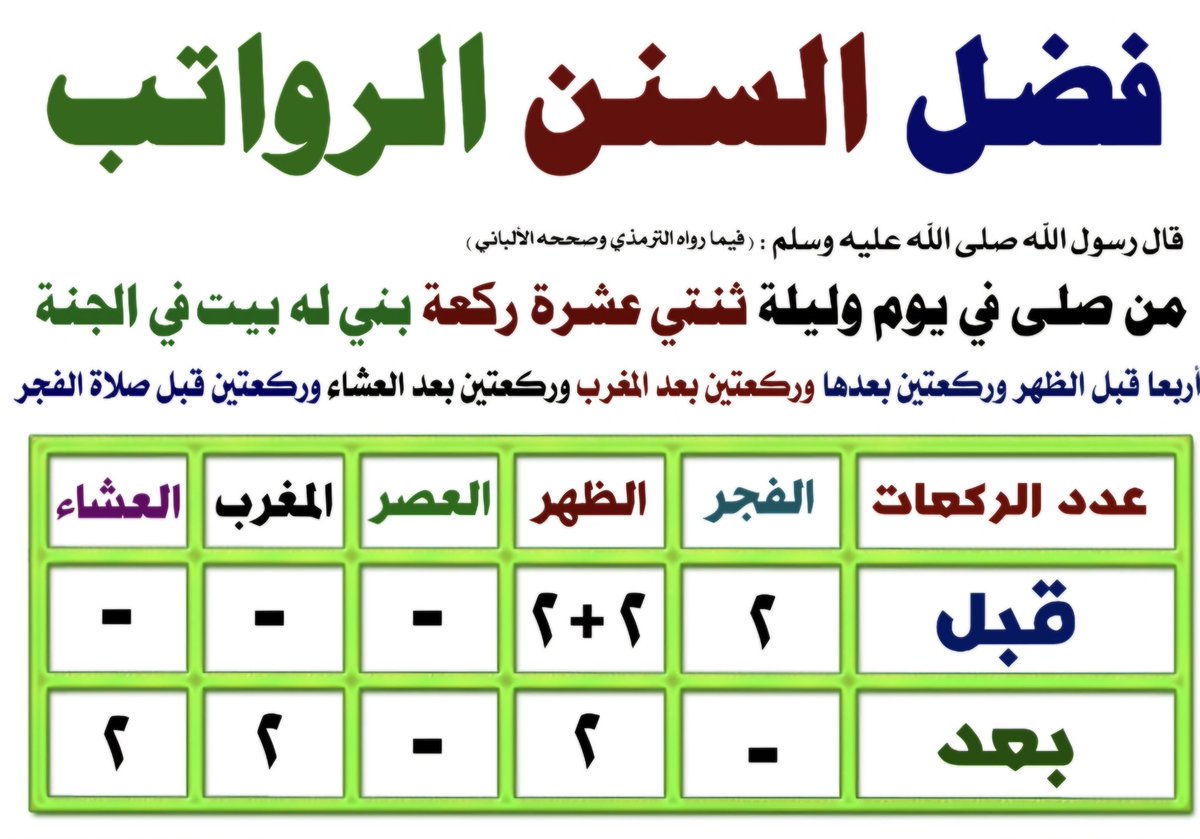 فضل السنن الرواتب

قال رسول الله صلى الله عليه وسلم : ( فيما رواه الترمذي وصححه الألباني )

من صلى في يوم وليلة ثنتي عشرة ركعة بني له بيت في الجنة

أربعا قبل الظهر وركعتين بعدها وركعتين بعد المغرب وركعتين بعد العشاء وركعتين قبل صلاة الفجر

| عدد الركعات | الفجر | الظهر | العصر | المغرب | العشاء |
|---|---|---|---|---|---|
| قبل | ٢ | ٢ + ٢ | - | - | - |
| بعد | - | ٢ | - | ٢ | ٢ |